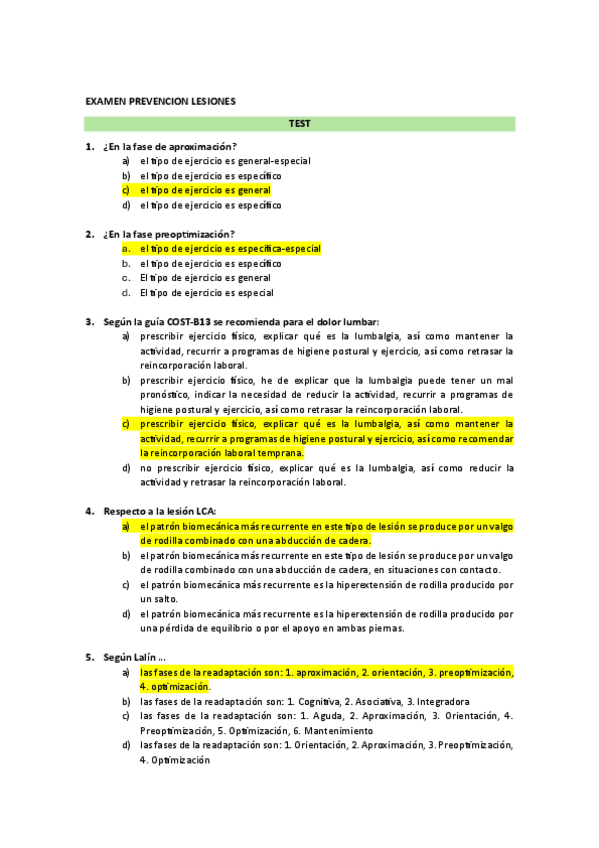 EXAMEN PREVENCION LESIONES

TEST

1. ¿En la fase de aproximación?
a) el tipo de ejercicio es general-especial
b) el tipo de ejercicio es específico
c) el tipo de ejercicio es general
d) el tipo de ejercicio es específico

2. ¿En la fase preoptimización?
a. el tipo de ejercicio es específica-especial
b. el tipo de ejercicio es específico
c. El tipo de ejercicio es general
d. El tipo de ejercicio es especial

3. Según la guía COST-B13 se recomienda para el dolor lumbar:
a) prescribir ejercicio físico, explicar qué es la lumbalgia, así como mantener la actividad, recurrir a programas de higiene postural y ejercicio, así como retrasar la reincorporación laboral.
b) prescribir ejercicio físico, he de explicar que la lumbalgia puede tener un mal pronóstico, indicar la necesidad de reducir la actividad, recurrir a programas de higiene postural y ejercicio, así como retrasar la reincorporación laboral.
c) prescribir ejercicio físico, explicar qué es la lumbalgia, así como mantener la actividad, recurrir a programas de higiene postural y ejercicio, así como recomendar la reincorporación laboral temprana.
d) no prescribir ejercicio físico, explicar qué es la lumbalgia, así como reducir la actividad y retrasar la reincorporación laboral.

4. Respecto a la lesión LCA:
a) el patrón biomecánica más recurrente en este tipo de lesión se produce por un valgo de rodilla combinado con una abducción de cadera.
b) el patrón biomecánica más recurrente en este tipo de lesión se produce por un valgo de rodilla combinado con una abducción de cadera, en situaciones con contacto.
c) el patrón biomecánica más recurrente es la hiperextensión de rodilla producido por un salto.
d) el patrón biomecánica más recurrente es la hiperextensión de rodilla producido por una pérdida de equilibrio o por el apoyo en ambas piernas.

5. Según Lalín ...
a) las fases de la readaptación son: 1. aproximación, 2. orientación, 3. preoptimización, 4. optimización.
b) las fases de la readaptación son: 1. Cognitiva, 2. Asociativa, 3. Integradora
c) las fases de la readaptación son: 1. Aguda, 2. Aproximación, 3. Orientación, 4. Preoptimización, 5. Optimización, 6. Mantenimiento
d) las fases de la readaptación son: 1. Orientación, 2. Aproximación, 3. Preoptimización, 4. Optimización